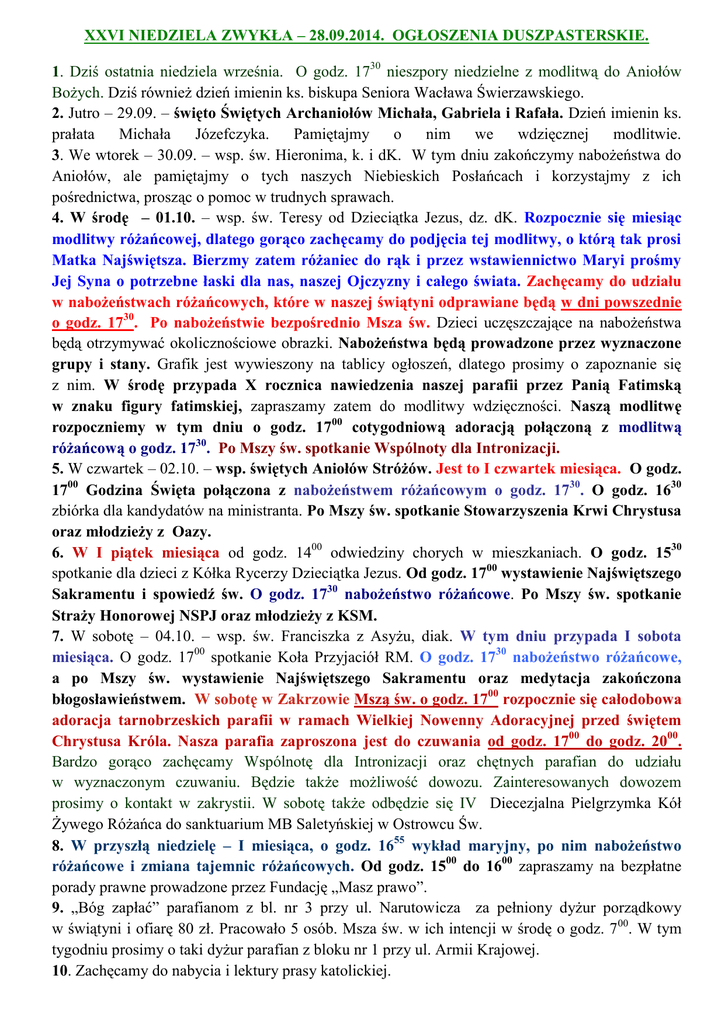 XXVI NIEDZIELA ZWYKŁA – 28.09.2014. OGŁOSZENIA DUSZPASTERSKIE.

1. Dziś ostatnia niedziela września. O godz. $17^{30}$ nieszpory niedzielne z modlitwą do Aniołów Bożych. Dziś również dzień imienin ks. biskupa Seniora Wacława Świerzawskiego.
2. Jutro – 29.09. – święto Świętych Archaniołów Michała, Gabriela i Rafała. Dzień imienin ks. prałata Michała Józefczyka. Pamiętajmy o nim we wdzięcznej modlitwie.
3. We wtorek – 30.09. – wsp. św. Hieronima, k. i dK. W tym dniu zakończymy nabożeństwa do Aniołów, ale pamiętajmy o tych naszych Niebieskich Posłańcach i korzystajmy z ich pośrednictwa, prosząc o pomoc w trudnych sprawach.
4. W środę – 01.10. – wsp. św. Teresy od Dzieciątka Jezus, dz. dK. Rozpocznie się miesiąc modlitwy różańcowej, dlatego gorąco zachęcamy do podjęcia tej modlitwy, o którą tak prosi Matka Najświętsza. Bierzmy zatem różaniec do rąk i przez wstawiennictwo Maryi prośmy Jej Syna o potrzebne łaski dla nas, naszej Ojczyzny i całego świata. Zachęcamy do udziału w nabożeństwach różańcowych, które w naszej świątyni odprawiane będą w dni powszednie o godz. $17^{30}$. Po nabożeństwie bezpośrednio Msza św. Dzieci uczęszczające na nabożeństwa będą otrzymywać okolicznościowe obrazki. Nabożeństwa będą prowadzone przez wyznaczone grupy i stany. Grafik jest wywieszony na tablicy ogłoszeń, dlatego prosimy o zapoznanie się z nim. W środę przypada X rocznica nawiedzenia naszej parafii przez Panią Fatimską w znaku figury fatimskiej, zapraszamy zatem do modlitwy wdzięczności. Naszą modlitwę rozpoczniemy w tym dniu o godz. $17^{00}$ cotygodniową adoracją połączoną z modlitwą różańcową o godz. $17^{30}$. Po Mszy św. spotkanie Wspólnoty dla Intronizacji.
5. W czwartek – 02.10. – wsp. świętych Aniołów Stróżów. Jest to I czwartek miesiąca. O godz. $17^{00}$ Godzina Święta połączona z nabożeństwem różańcowym o godz. $17^{30}$. O godz. $16^{30}$ zbiórka dla kandydatów na ministranta. Po Mszy św. spotkanie Stowarzyszenia Krwi Chrystusa oraz młodzieży z Oazy.
6. W I piątek miesiąca od godz. $14^{00}$ odwiedziny chorych w mieszkaniach. O godz. $15^{30}$ spotkanie dla dzieci z Kółka Rycerzy Dzieciątka Jezus. Od godz. $17^{00}$ wystawienie Najświętszego Sakramentu i spowiedź św. O godz. $17^{30}$ nabożeństwo różańcowe. Po Mszy św. spotkanie Straży Honorowej NSPJ oraz młodzieży z KSM.
7. W sobotę – 04.10. – wsp. św. Franciszka z Asyżu, diak. W tym dniu przypada I sobota miesiąca. O godz. $17^{00}$ spotkanie Koła Przyjaciół RM. O godz. $17^{30}$ nabożeństwo różańcowe, a po Mszy św. wystawienie Najświętszego Sakramentu oraz medytacja zakończona błogosławieństwem. W sobotę w Zakrzowie Mszą św. o godz. $17^{00}$ rozpocznie się całodobowa adoracja tarnobrzeskich parafii w ramach Wielkiej Nowenny Adoracyjnej przed świętem Chrystusa Króla. Nasza parafia zaproszona jest do czuwania od godz. $17^{00}$ do godz. $20^{00}$. Bardzo gorąco zachęcamy Wspólnotę dla Intronizacji oraz chętnych parafian do udziału w wyznaczonym czuwaniu. Będzie także możliwość dowozu. Zainteresowanych dowozem prosimy o kontakt w zakrystii. W sobotę także odbędzie się IV Diecezjalna Pielgrzymka Kół Żywego Różańca do sanktuarium MB Saletyńskiej w Ostrowcu Św.
8. W przyszłą niedzielę – I miesiąca, o godz. $16^{55}$ wykład maryjny, po nim nabożeństwo różańcowe i zmiana tajemnic różańcowych. Od godz. $15^{00}$ do $16^{00}$ zapraszamy na bezpłatne porady prawne prowadzone przez Fundację „Masz prawo”.
9. „Bóg zapłać” parafianom z bl. nr 3 przy ul. Narutowicza za pełniony dyżur porządkowy w świątyni i ofiarę 80 zł. Pracowało 5 osób. Msza św. w ich intencji w środę o godz. $7^{00}$. W tym tygodniu prosimy o taki dyżur parafian z bloku nr 1 przy ul. Armii Krajowej.
10. Zachęcamy do nabycia i lektury prasy katolickiej.